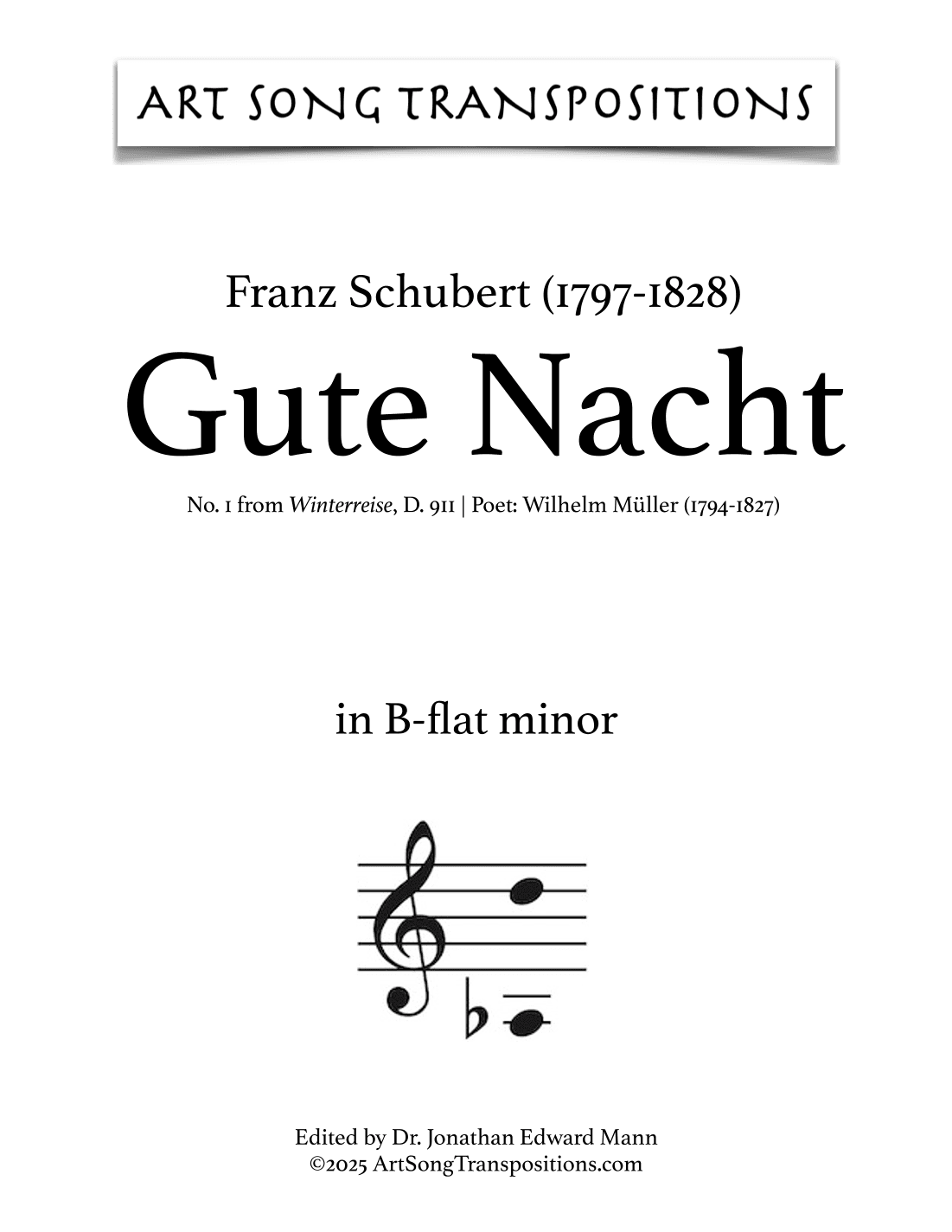 ART SONG TRANSPOSITIONS

Franz Schubert (1797-1828)

Gute Nacht

No. 1 from Winterreise, D. 911 | Poet: Wilhelm Müller (1794-1827)

in B-flat minor

Edited by Dr. Jonathan Edward Mann
©2025 ArtSongTranspositions.com